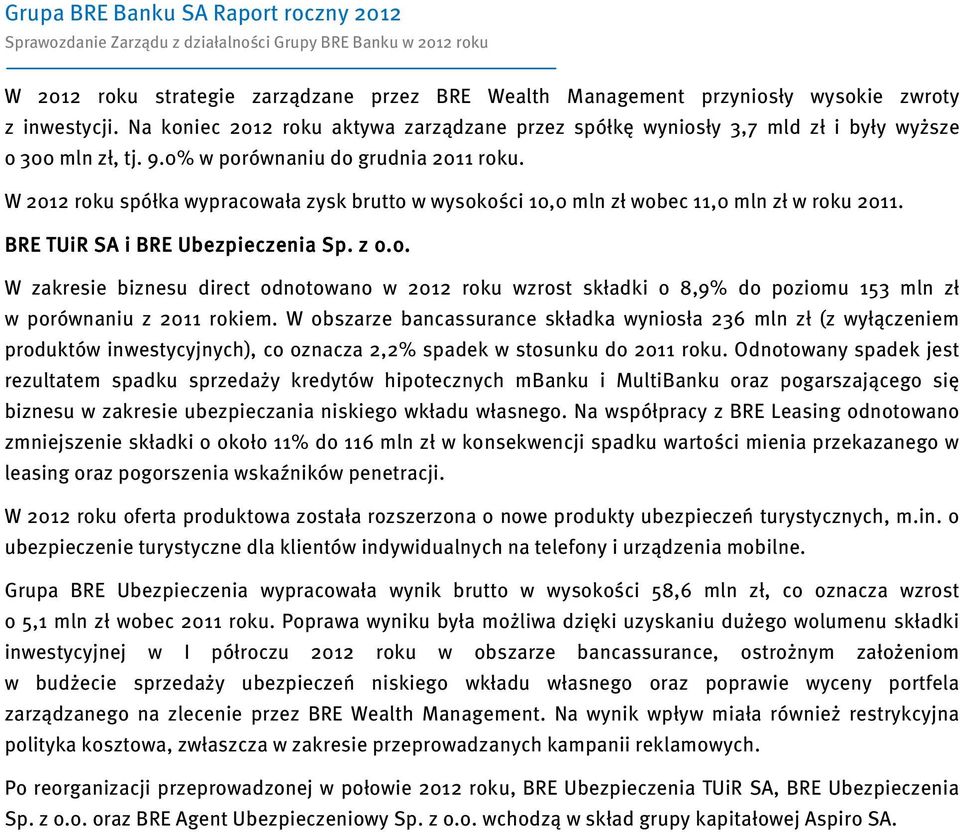 Grupa BRE Banku SA Raport roczny 2012
Sprawozdanie Zarządu z działalności Grupy BRE Banku w 2012 roku

W 2012 roku strategie zarządzane przez BRE Wealth Management przyniosły wysokie zwroty z inwestycji. Na koniec 2012 roku aktywa zarządzane przez spółkę wyniosły 3,7 mld zł i były wyższe o 300 mln zł, tj. 9.0% w porównaniu do grudnia 2011 roku.

W 2012 roku spółka wypracowała zysk brutto w wysokości 10,0 mln zł wobec 11,0 mln zł w roku 2011.

BRE TUiR SA i BRE Ubezpieczenia Sp. z o.o.

W zakresie biznesu direct odnotowano w 2012 roku wzrost składki o 8,9% do poziomu 153 mln zł w porównaniu z 2011 rokiem. W obszarze bancassurance składka wyniosła 236 mln zł (z wyłączeniem produktów inwestycyjnych), co oznacza 2,2% spadek w stosunku do 2011 roku. Odnotowany spadek jest rezultatem spadku sprzedaży kredytów hipotecznych mBanku i MultiBanku oraz pogarszającego się biznesu w zakresie ubezpieczania niskiego wkładu własnego. Na współpracy z BRE Leasing odnotowano zmniejszenie składki o około 11% do 116 mln zł w konsekwencji spadku wartości mienia przekazanego w leasing oraz pogorszenia wskaźników penetracji.

W 2012 roku oferta produktowa została rozszerzona o nowe produkty ubezpieczeń turystycznych, m.in. o ubezpieczenie turystyczne dla klientów indywidualnych na telefony i urządzenia mobilne.

Grupa BRE Ubezpieczenia wypracowała wynik brutto w wysokości 58,6 mln zł, co oznacza wzrost o 5,1 mln zł wobec 2011 roku. Poprawa wyniku była możliwa dzięki uzyskaniu dużego wolumenu składki inwestycyjnej w I półroczu 2012 roku w obszarze bancassurance, ostrożnym założeniom w budżecie sprzedaży ubezpieczeń niskiego wkładu własnego oraz poprawie wyceny portfela zarządzanego na zlecenie przez BRE Wealth Management. Na wynik wpływ miała również restrykcyjna polityka kosztowa, zwłaszcza w zakresie przeprowadzanych kampanii reklamowych.

Po reorganizacji przeprowadzonej w połowie 2012 roku, BRE Ubezpieczenia TUiR SA, BRE Ubezpieczenia Sp. z o.o. oraz BRE Agent Ubezpieczeniowy Sp. z o.o. wchodzą w skład grupy kapitałowej Aspiro SA.